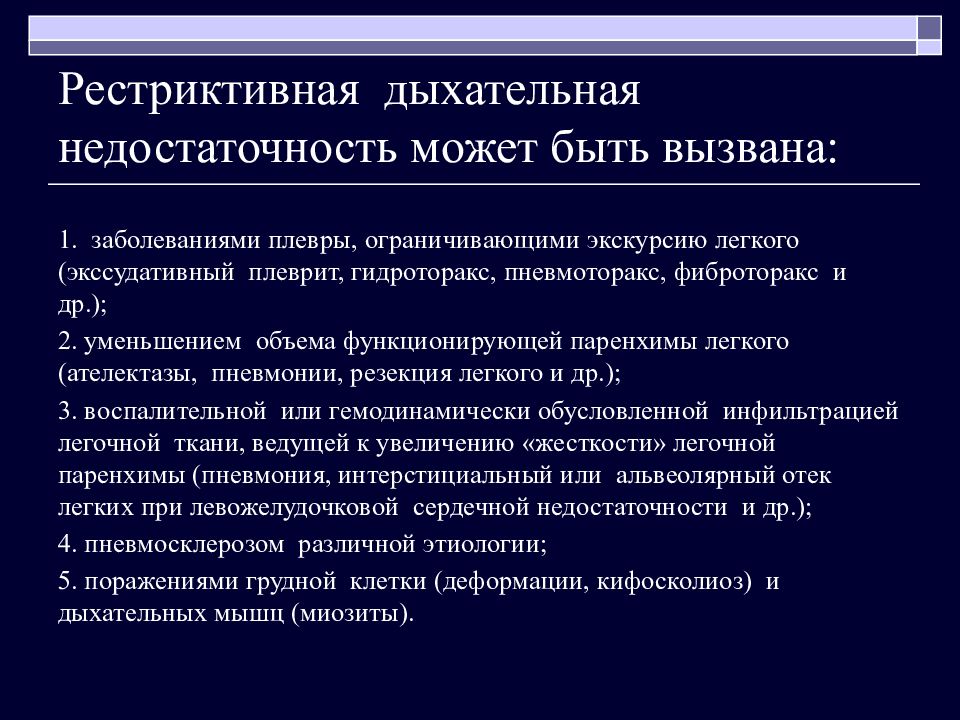 Рестриктивная дыхательная недостаточность может быть вызвана:

1. заболеваниями плевры, ограничивающими экскурсию легкого (экссудативный плеврит, гидроторакс, пневмоторакс, фиброторакс и др.);

2. уменьшением объема функционирующей паренхимы легкого (ателектазы, пневмонии, резекция легкого и др.);

3. воспалительной или гемодинамически обусловленной инфильтрацией легочной ткани, ведущей к увеличению «жесткости» легочной паренхимы (пневмония, интерстициальный или альвеолярный отек легких при левожелудочковой сердечной недостаточности и др.);

4. пневмосклерозом различной этиологии;

5. поражениями грудной клетки (деформации, кифосколиоз) и дыхательных мышц (миозиты).